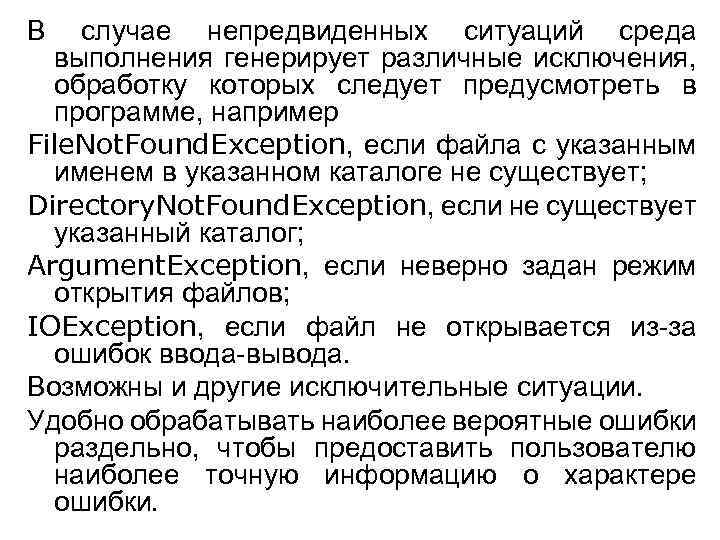 В случае непредвиденных ситуаций среда выполнения генерирует различные исключения, обработку которых следует предусмотреть в программе, например

FileNotFoundException, если файла с указанным именем в указанном каталоге не существует;

DirectoryNotFoundException, если не существует указанный каталог;

ArgumentException, если неверно задан режим открытия файлов;

IOException, если файл не открывается из-за ошибок ввода-вывода.

Возможны и другие исключительные ситуации.

Удобно обрабатывать наиболее вероятные ошибки раздельно, чтобы предоставить пользователю наиболее точную информацию о характере ошибки.